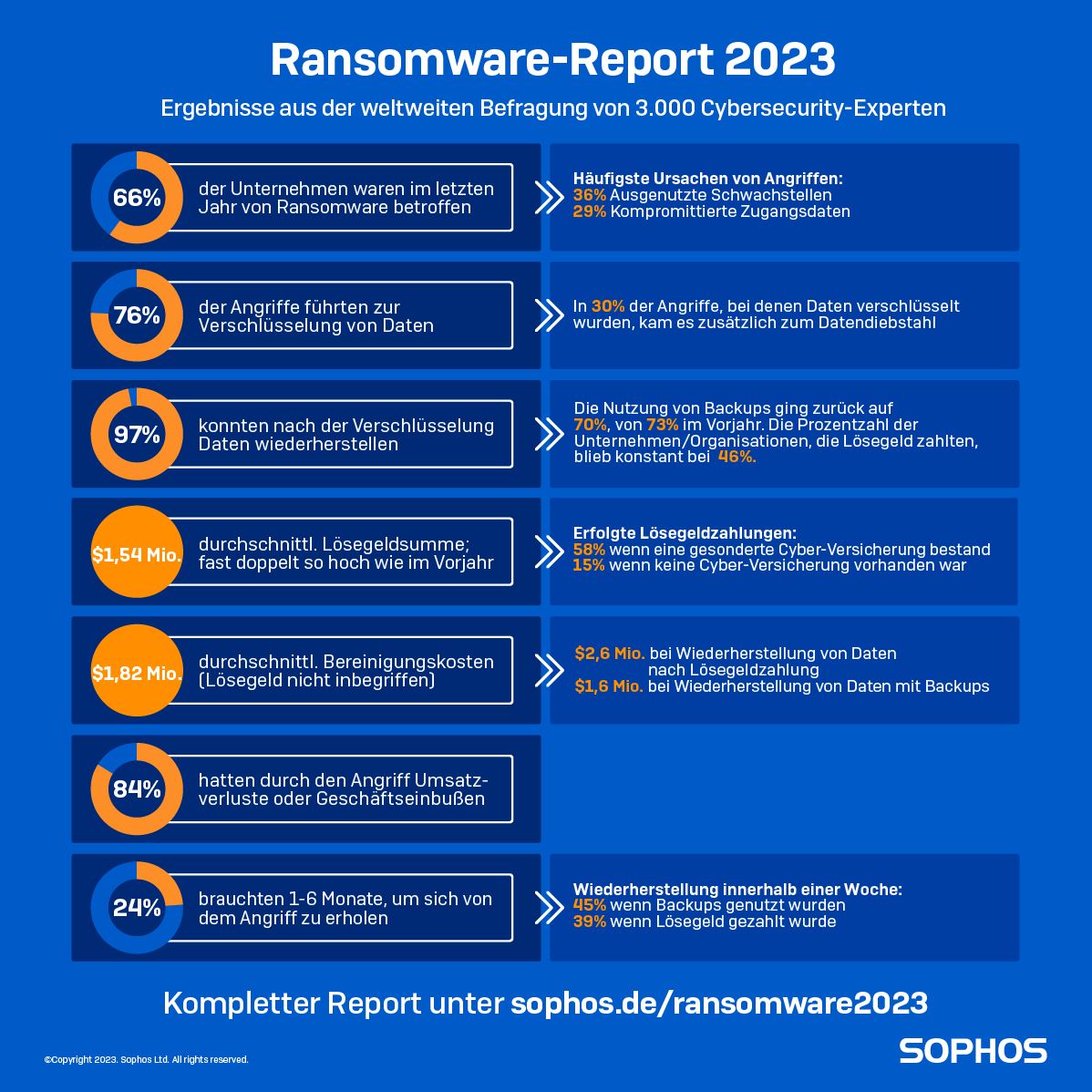 Ransomware-Report 2023

Ergebnisse aus der weltweiten Befragung von 3.000 Cybersecurity-Experten

66%

der Unternehmen waren im letzten Jahr von Ransomware betroffen

Häufigste Ursachen von Angriffen:
36% Ausgenutzte Schwachstellen
29% Kompromittierte Zugangsdaten

76%

der Angriffe führten zur Verschlüsselung von Daten

In 30% der Angriffe, bei denen Daten verschlüsselt wurden, kam es zusätzlich zum Datendiebstahl

97%

konnten nach der Verschlüsselung Daten wiederherstellen

Die Nutzung von Backups ging zurück auf 70%, von 73% im Vorjahr. Die Prozentzahl der Unternehmen/Organisationen, die Lösegeld zahlten, blieb konstant bei 46%.

$1,54 Mio.

durchschnittl. Lösegeldsumme; fast doppelt so hoch wie im Vorjahr

Erfolgte Lösegeldzahlungen:
58% wenn eine gesonderte Cyber-Versicherung bestand
15% wenn keine Cyber-Versicherung vorhanden war

$1,82 Mio.

durchschnittl. Bereinigungskosten (Lösegeld nicht inbegriffen)

$2,6 Mio. bei Wiederherstellung von Daten nach Lösegeldzahlung
$1,6 Mio. bei Wiederherstellung von Daten mit Backups

84%

hatten durch den Angriff Umsatzverluste oder Geschäftseinbußen

24%

brauchten 1-6 Monate, um sich von dem Angriff zu erholen

Wiederherstellung innerhalb einer Woche:
45% wenn Backups genutzt wurden
39% wenn Lösegeld gezahlt wurde

Kompletter Report unter sophos.de/ransomware2023

©Copyright 2023. Sophos Ltd. All rights reserved.

SOPHOS